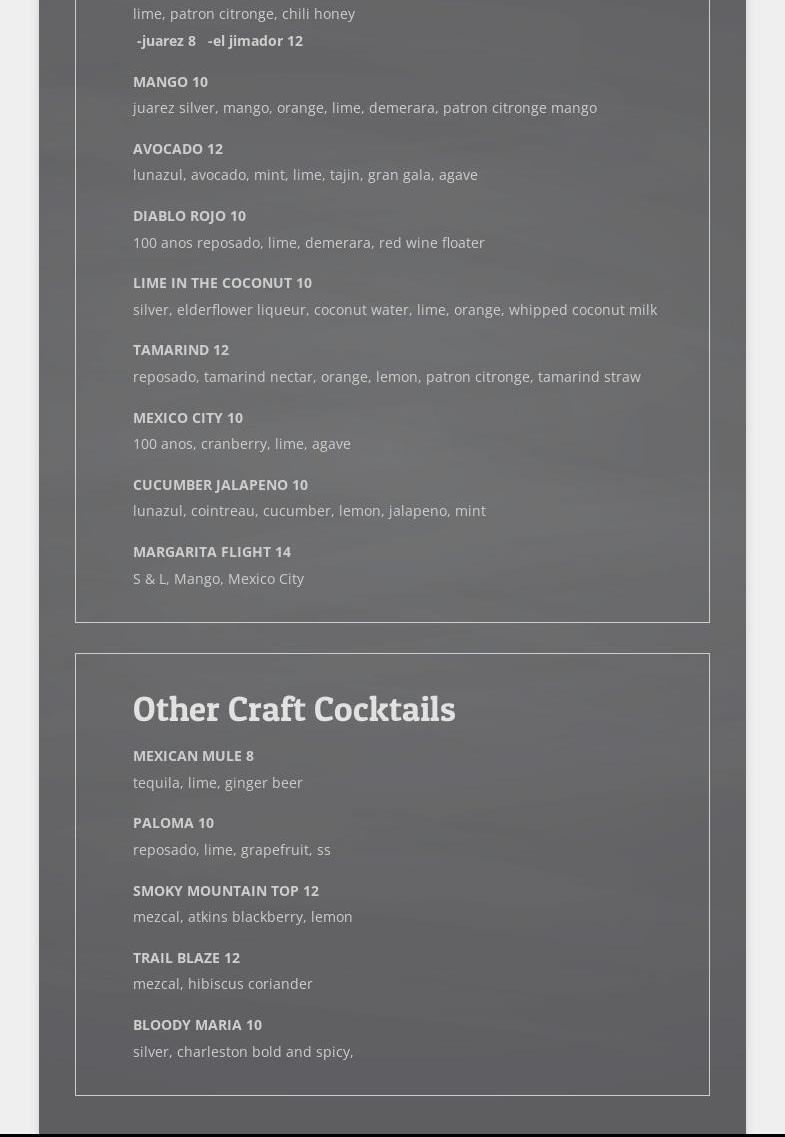 lime, patron citronge, chili honey

-juarez 8 -el jimador 12

MANGO 10
juarez silver, mango, orange, lime, demerara, patron citronge mango

AVOCADO 12
lunazul, avocado, mint, lime, tajin, gran gala, agave

DIABLO ROJO 10
100 anos reposado, lime, demerara, red wine floater

LIME IN THE COCONUT 10
silver, elderflower liqueur, coconut water, lime, orange, whipped coconut milk

TAMARIND 12
reposado, tamarind nectar, orange, lemon, patron citronge, tamarind straw

MEXICO CITY 10
100 anos, cranberry, lime, agave

CUCUMBER JALAPENO 10
lunazul, cointreau, cucumber, lemon, jalapeno, mint

MARGARITA FLIGHT 14
S & L, Mango, Mexico City

Other Craft Cocktails

MEXICAN MULE 8
tequila, lime, ginger beer

PALOMA 10
reposado, lime, grapefruit, ss

SMOKY MOUNTAIN TOP 12
mezcal, atkins blackberry, lemon

TRAIL BLAZE 12
mezcal, hibiscus coriander

BLOODY MARIA 10
silver, charleston bold and spicy,